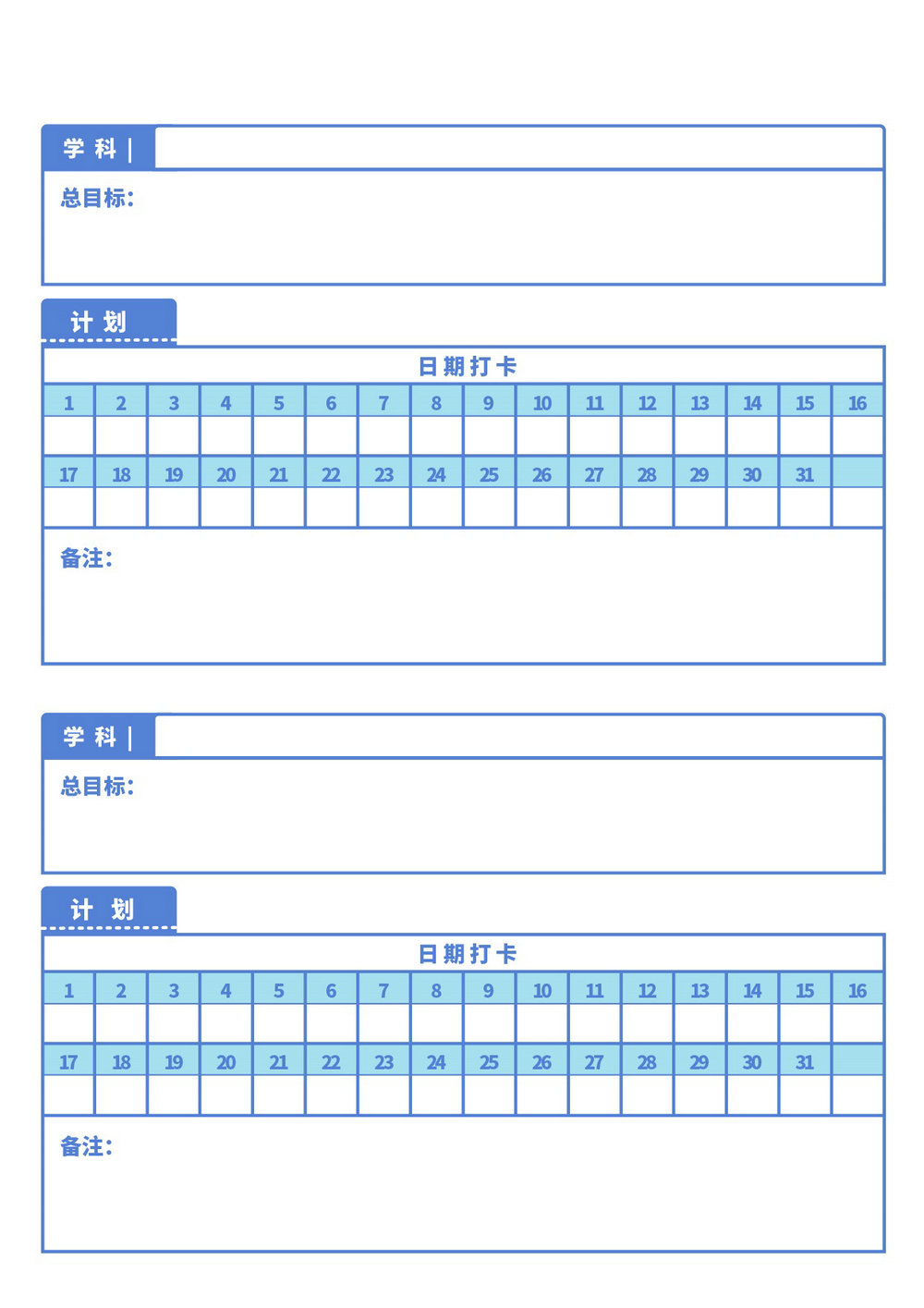 学 科 |

总目标:

计 划

日期打卡

| 1 | 2 | 3 | 4 | 5 | 6 | 7 | 8 | 9 | 10 | 11 | 12 | 13 | 14 | 15 | 16 |
|---|---|---|---|---|---|---|---|---|---|---|---|---|---|---|---|
| | | | | | | | | | | | | | | | |
| 17 | 18 | 19 | 20 | 21 | 22 | 23 | 24 | 25 | 26 | 27 | 28 | 29 | 30 | 31 | |
| | | | | | | | | | | | | | | | |

备注:

学 科 |

总目标:

计 划

日期打卡

| 1 | 2 | 3 | 4 | 5 | 6 | 7 | 8 | 9 | 10 | 11 | 12 | 13 | 14 | 15 | 16 |
|---|---|---|---|---|---|---|---|---|---|---|---|---|---|---|---|
| | | | | | | | | | | | | | | | |
| 17 | 18 | 19 | 20 | 21 | 22 | 23 | 24 | 25 | 26 | 27 | 28 | 29 | 30 | 31 | |
| | | | | | | | | | | | | | | | |

备注: